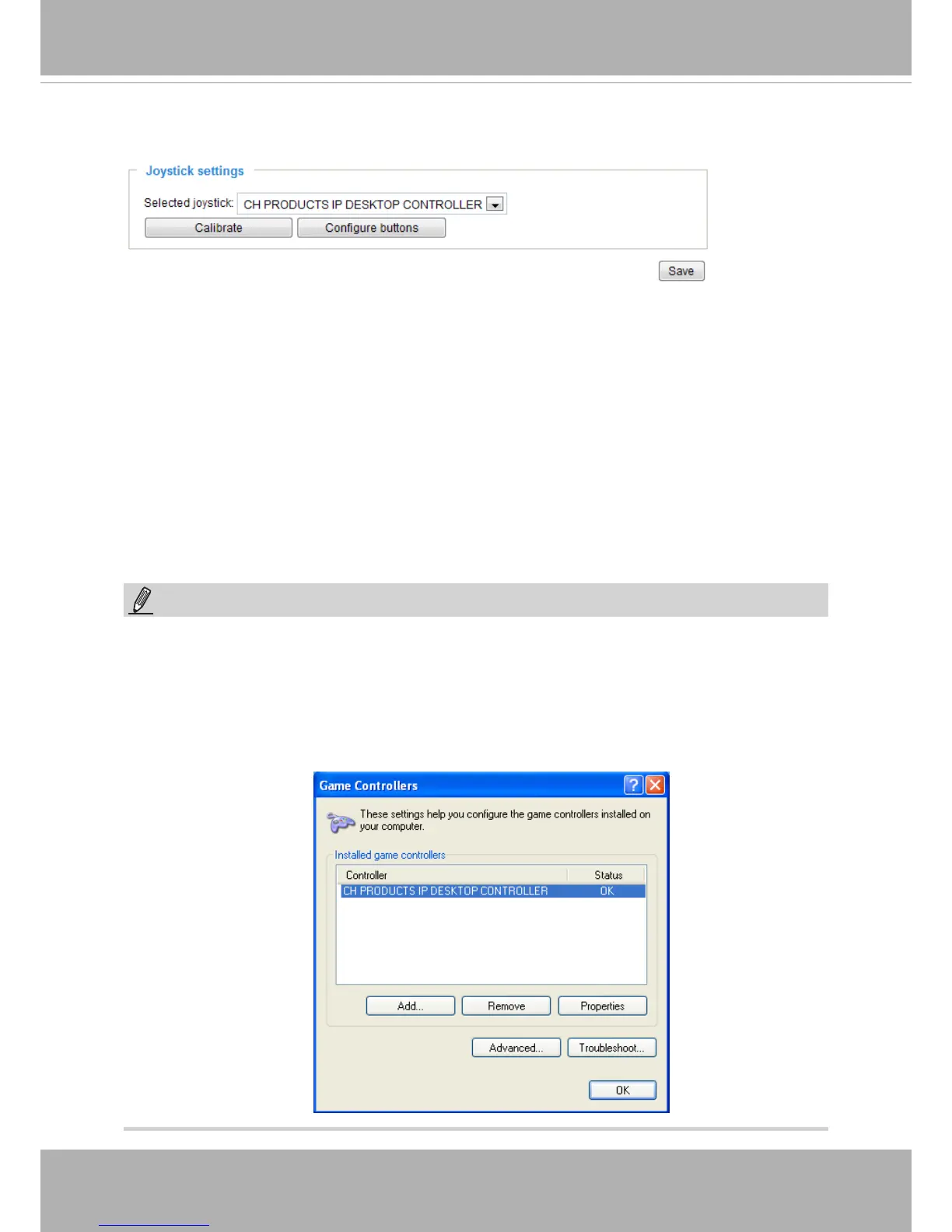 Joystick settings

Selected joystick: CH PRODUCTS IP DESKTOP CONTROLLER

Calibrate

Configure buttons

Save

Game Controllers

These settings help you configure the game controllers installed on your computer.

Installed game controllers

| Controller | Status |
|---|---|
| CH PRODUCTS IP DESKTOP CONTROLLER | OK |

Add...

Remove

Properties

Advanced...

Troubleshoot...

OK